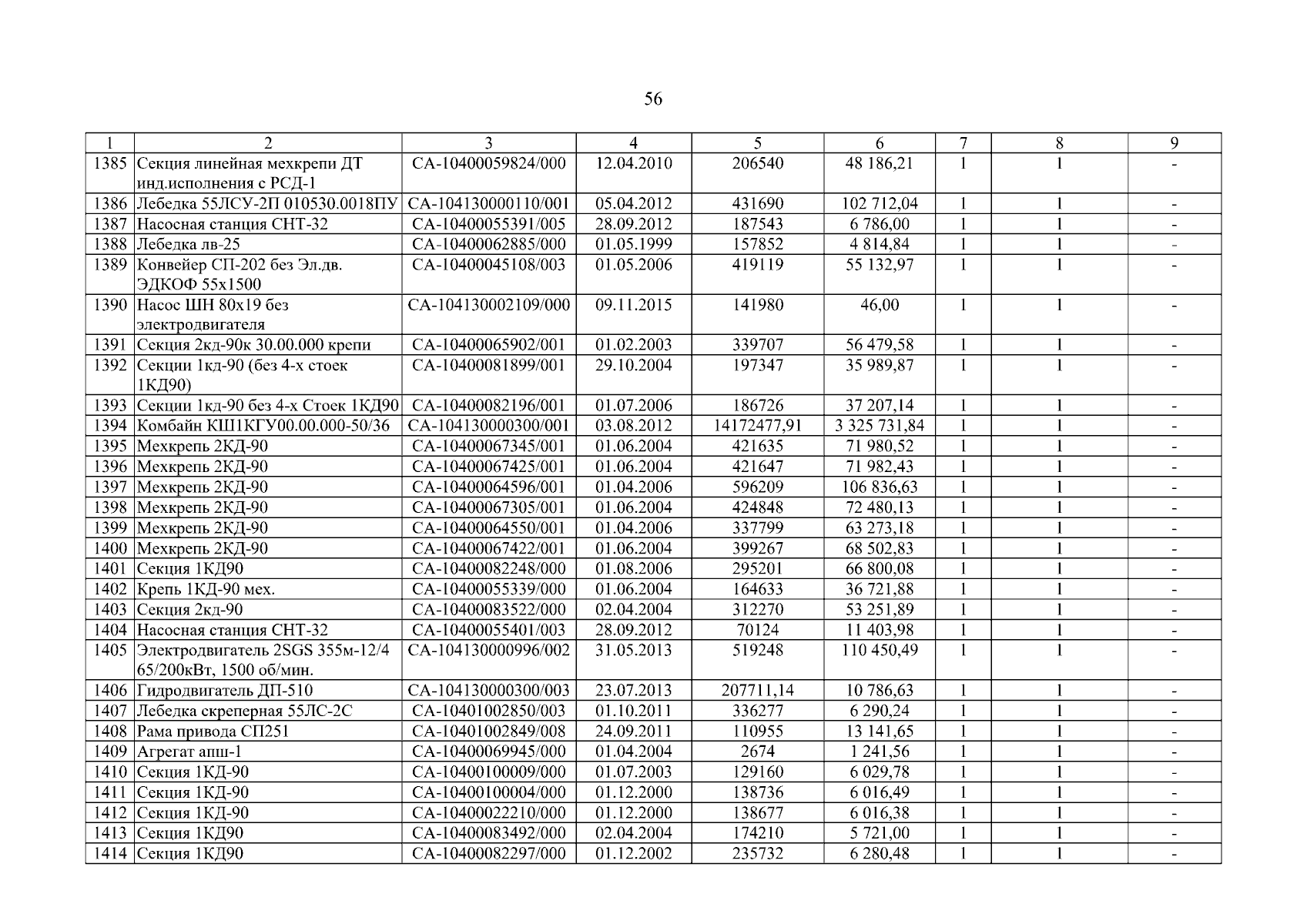 56

| 1 | 2 | 3 | 4 | 5 | 6 | 7 | 8 | 9 |
|---|---|---|---|---|---|---|---|---|
| 1385 | Секция линейная мехкрепи ДТ инд.исполнения с РСД-1 | СА-10400059824/000 | 12.04.2010 | 206540 | 48 186,21 | 1 | 1 | - |
| 1386 | Лебедка 55ЛСУ-2П 010530.0018ПУ | СА-104130000110/001 | 05.04.2012 | 431690 | 102 712,04 | 1 | 1 | - |
| 1387 | Насосная станция СНТ-32 | СА-10400055391/005 | 28.09.2012 | 187543 | 6 786,00 | 1 | 1 | - |
| 1388 | Лебедка лв-25 | СА-10400062885/000 | 01.05.1999 | 157852 | 4 814,84 | 1 | 1 | - |
| 1389 | Конвейер СП-202 без Эл.дв. ЭДКОФ 55х1500 | СА-10400045108/003 | 01.05.2006 | 419119 | 55 132,97 | 1 | 1 | - |
| 1390 | Насос ШН 80х19 без электродвигателя | СА-104130002109/000 | 09.11.2015 | 141980 | 46,00 | 1 | 1 | - |
| 1391 | Секция 2кд-90к 30.00.000 крепи | СА-10400065902/001 | 01.02.2003 | 339707 | 56 479,58 | 1 | 1 | - |
| 1392 | Секции 1кд-90 (без 4-х стоек 1КД90) | СА-10400081899/001 | 29.10.2004 | 197347 | 35 989,87 | 1 | 1 | - |
| 1393 | Секции 1кд-90 без 4-х Стоек 1КД90 | СА-10400082196/001 | 01.07.2006 | 186726 | 37 207,14 | 1 | 1 | - |
| 1394 | Комбайн КШ1КГУ00.00.000-50/36 | СА-104130000300/001 | 03.08.2012 | 14172477,91 | 3 325 731,84 | 1 | 1 | - |
| 1395 | Мехкрепь 2КД-90 | СА-10400067345/001 | 01.06.2004 | 421635 | 71 980,52 | 1 | 1 | - |
| 1396 | Мехкрепь 2КД-90 | СА-10400067425/001 | 01.06.2004 | 421647 | 71 982,43 | 1 | 1 | - |
| 1397 | Мехкрепь 2КД-90 | СА-10400064596/001 | 01.04.2006 | 596209 | 106 836,63 | 1 | 1 | - |
| 1398 | Мехкрепь 2КД-90 | СА-10400067305/001 | 01.06.2004 | 424848 | 72 480,13 | 1 | 1 | - |
| 1399 | Мехкрепь 2КД-90 | СА-10400064550/001 | 01.04.2006 | 337799 | 63 273,18 | 1 | 1 | - |
| 1400 | Мехкрепь 2КД-90 | СА-10400067422/001 | 01.06.2004 | 399267 | 68 502,83 | 1 | 1 | - |
| 1401 | Секция 1КД90 | СА-10400082248/000 | 01.08.2006 | 295201 | 66 800,08 | 1 | 1 | - |
| 1402 | Крепь 1КД-90 мех. | СА-10400055339/000 | 01.06.2004 | 164633 | 36 721,88 | 1 | 1 | - |
| 1403 | Секция 2кд-90 | СА-10400083522/000 | 02.04.2004 | 312270 | 53 251,89 | 1 | 1 | - |
| 1404 | Насосная станция СНТ-32 | СА-10400055401/003 | 28.09.2012 | 70124 | 11 403,98 | 1 | 1 | - |
| 1405 | Электродвигатель 2SGS 355м-12/4 65/200кВт, 1500 об/мин. | СА-104130000996/002 | 31.05.2013 | 519248 | 110 450,49 | 1 | 1 | - |
| 1406 | Гидродвигатель ДП-510 | СА-104130000300/003 | 23.07.2013 | 207711,14 | 10 786,63 | 1 | 1 | - |
| 1407 | Лебедка скреперная 55ЛС-2С | СА-10401002850/003 | 01.10.2011 | 336277 | 6 290,24 | 1 | 1 | - |
| 1408 | Рама привода СП251 | СА-10401002849/008 | 24.09.2011 | 110955 | 13 141,65 | 1 | 1 | - |
| 1409 | Агрегат апш-1 | СА-10400069945/000 | 01.04.2004 | 2674 | 1 241,56 | 1 | 1 | - |
| 1410 | Секция 1КД-90 | СА-10400100009/000 | 01.07.2003 | 129160 | 6 029,78 | 1 | 1 | - |
| 1411 | Секция 1КД-90 | СА-10400100004/000 | 01.12.2000 | 138736 | 6 016,49 | 1 | 1 | - |
| 1412 | Секция 1КД-90 | СА-10400022210/000 | 01.12.2000 | 138677 | 6 016,38 | 1 | 1 | - |
| 1413 | Секция 1КД90 | СА-10400083492/000 | 02.04.2004 | 174210 | 5 721,00 | 1 | 1 | - |
| 1414 | Секция 1КД90 | СА-10400082297/000 | 01.12.2002 | 235732 | 6 280,48 | 1 | 1 | - |